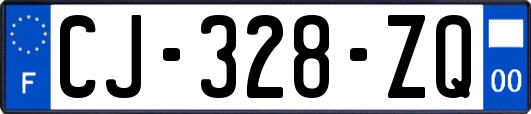 F
CJ-328-ZQ
00